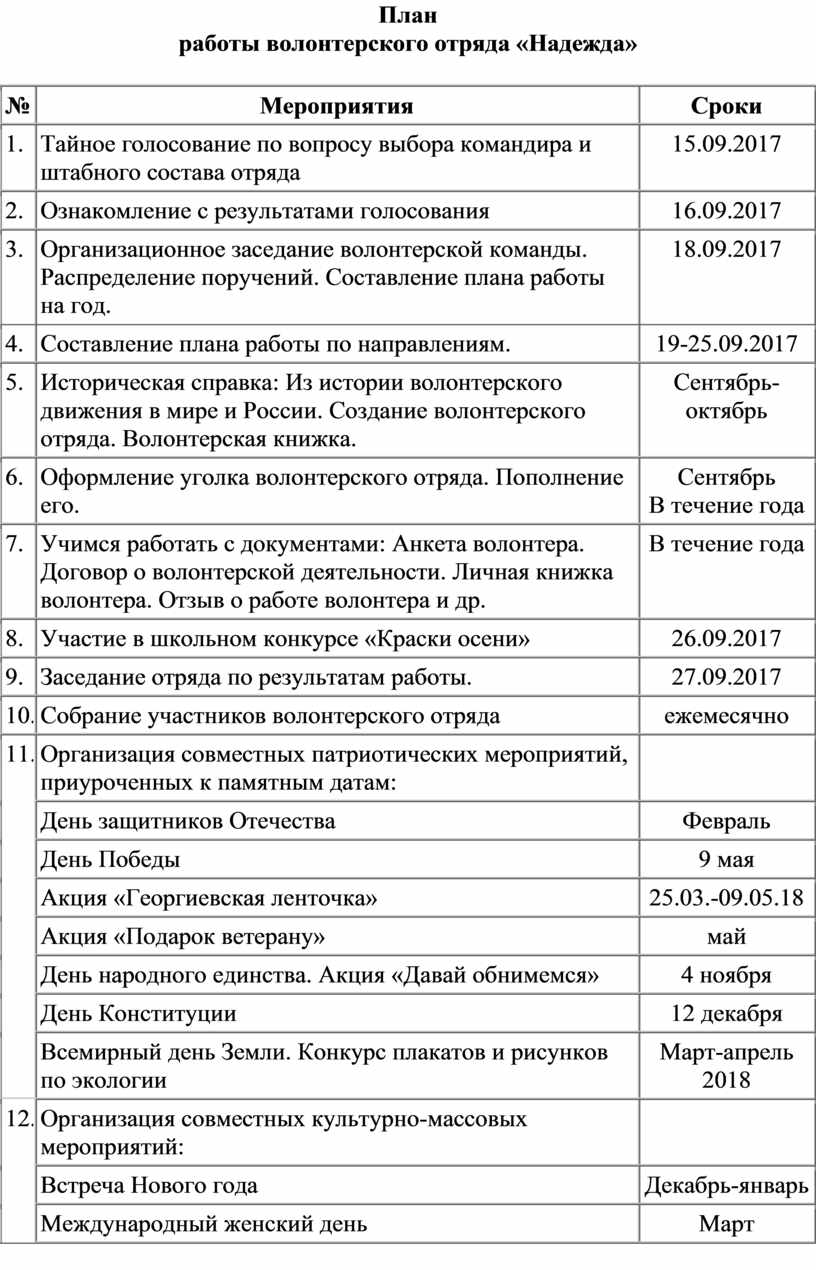 План
работы волонтерского отряда «Надежда»

| № | Мероприятия | Сроки |
|---|---|---|
| 1. | Тайное голосование по вопросу выбора командира и штабного состава отряда | 15.09.2017 |
| 2. | Ознакомление с результатами голосования | 16.09.2017 |
| 3. | Организационное заседание волонтерской команды. Распределение поручений. Составление плана работы на год. | 18.09.2017 |
| 4. | Составление плана работы по направлениям. | 19-25.09.2017 |
| 5. | Историческая справка: Из истории волонтерского движения в мире и России. Создание волонтерского отряда. Волонтерская книжка. | Сентябрь-октябрь |
| 6. | Оформление уголка волонтерского отряда. Пополнение его. | Сентябрь В течение года |
| 7. | Учимся работать с документами: Анкета волонтера. Договор о волонтерской деятельности. Личная книжка волонтера. Отзыв о работе волонтера и др. | В течение года |
| 8. | Участие в школьном конкурсе «Краски осени» | 26.09.2017 |
| 9. | Заседание отряда по результатам работы. | 27.09.2017 |
| 10. | Собрание участников волонтерского отряда | ежемесячно |
| 11. | Организация совместных патриотических мероприятий, приуроченных к памятным датам: | |
| | День защитников Отечества | Февраль |
| | День Победы | 9 мая |
| | Акция «Георгиевская ленточка» | 25.03.-09.05.18 |
| | Акция «Подарок ветерану» | май |
| | День народного единства. Акция «Давай обнимемся» | 4 ноября |
| | День Конституции | 12 декабря |
| | Всемирный день Земли. Конкурс плакатов и рисунков по экологии | Март-апрель 2018 |
| 12. | Организация совместных культурно-массовых мероприятий: | |
| | Встреча Нового года | Декабрь-январь |
| | Международный женский день | Март |